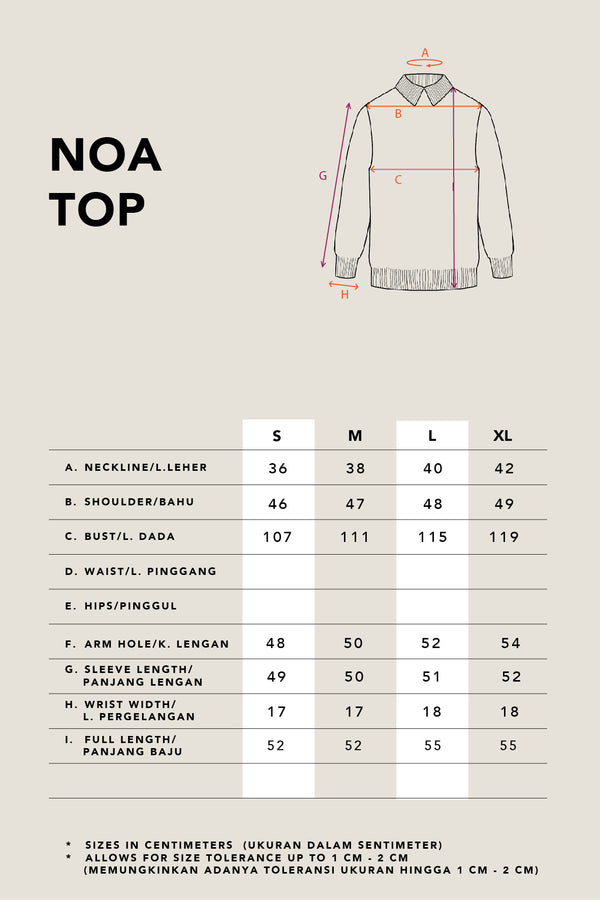 NOA
TOP

A

B

C

G

I

H

| | S | M | L | XL |
|---|---|---|---|---|
| A. NECKLINE/L.LEHER | 36 | 38 | 40 | 42 |
| B. SHOULDER/BAHU | 46 | 47 | 48 | 49 |
| C. BUST/L. DADA | 107 | 111 | 115 | 119 |
| D. WAIST/L. PINGGANG | | | | |
| E. HIPS/PINGGUL | | | | |
| F. ARM HOLE/K. LENGAN | 48 | 50 | 52 | 54 |
| G. SLEEVE LENGTH/ PANJANG LENGAN | 49 | 50 | 51 | 52 |
| H. WRIST WIDTH/ L. PERGELANGAN | 17 | 17 | 18 | 18 |
| I. FULL LENGTH/ PANJANG BAJU | 52 | 52 | 55 | 55 |
| | | | | |

* SIZES IN CENTIMETERS (UKURAN DALAM SENTIMETER)
* ALLOWS FOR SIZE TOLERANCE UP TO 1 CM - 2 CM
(MEMUNGKINKAN ADANYA TOLERANSI UKURAN HINGGA 1 CM - 2 CM)